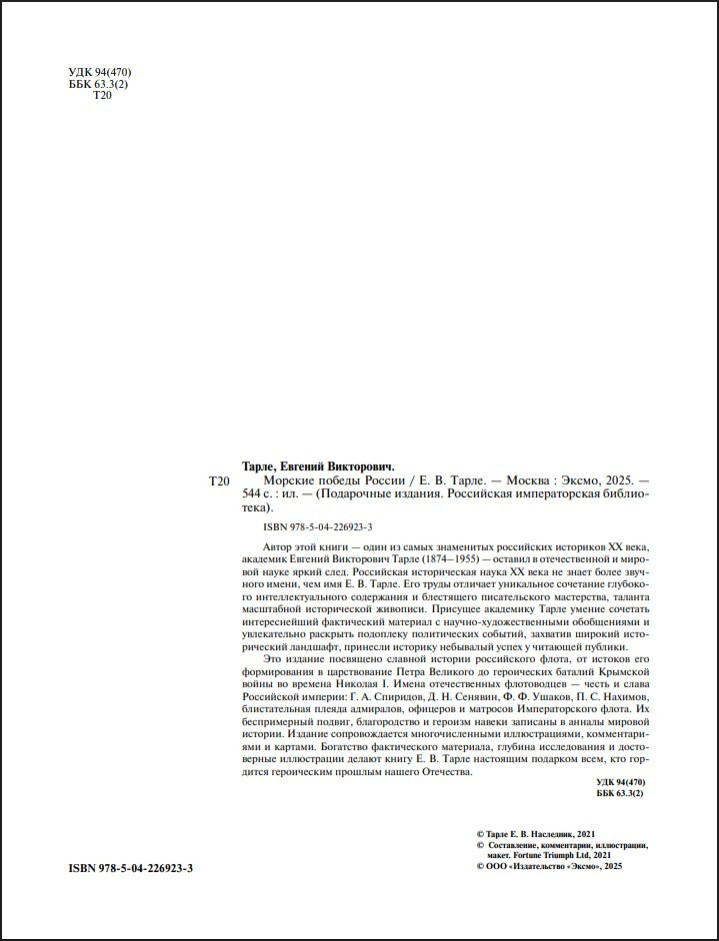 УДК 94(470)
ББК 63.3(2)
Т20

Тарле, Евгений Викторович.

Т20 Морские победы России / Е. В. Тарле. — Москва : Эксмо, 2025. — 544 с. : ил. — (Подарочные издания. Российская императорская библиотека).

ISBN 978-5-04-226923-3

Автор этой книги — один из самых знаменитых российских историков XX века, академик Евгений Викторович Тарле (1874–1955) — оставил в отечественной и мировой науке яркий след. Российская историческая наука XX века не знает более звучного имени, чем имя Е. В. Тарле. Его труды отличает уникальное сочетание глубокого интеллектуального содержания и блестящего писательского мастерства, таланта масштабной исторической живописи. Присущее академику Тарле умение сочетать интереснейший фактический материал с научно-художественными обобщениями и увлекательно раскрыть подоплеку политических событий, захватив широкий исторический ландшафт, принесли историку небывалый успех у читающей публики.

Это издание посвящено славной истории российского флота, от истоков его формирования в царствование Петра Великого до героических баталий Крымской войны во времена Николая I. Имена отечественных флотоводцев — честь и слава Российской империи: Г. А. Спиридов, Д. Н. Сенявин, Ф. Ф. Ушаков, П. С. Нахимов, блистательная плеяда адмиралов, офицеров и матросов Императорского флота. Их беспримерный подвиг, благородство и героизм навеки записаны в анналы мировой истории. Издание сопровождается многочисленными иллюстрациями, комментариями и картами. Богатство фактического материала, глубина исследования и достоверные иллюстрации делают книгу Е. В. Тарле настоящим подарком всем, кто гордится героическим прошлым нашего Отечества.

УДК 94(470)
ББК 63.3(2)

© Тарле Е. В. Наследник, 2021
© Составление, комментарии, иллюстрации, макет. Fortune Triumph Ltd, 2021
© ООО «Издательство «Эксмо», 2025

ISBN 978-5-04-226923-3